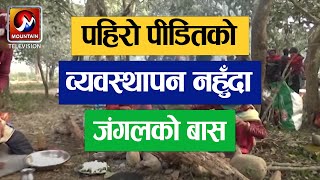 MOUNTAIN
TELEVISION

पहिरो पीडितको

व्यवस्थापन नहुँदा

जंगलको बास